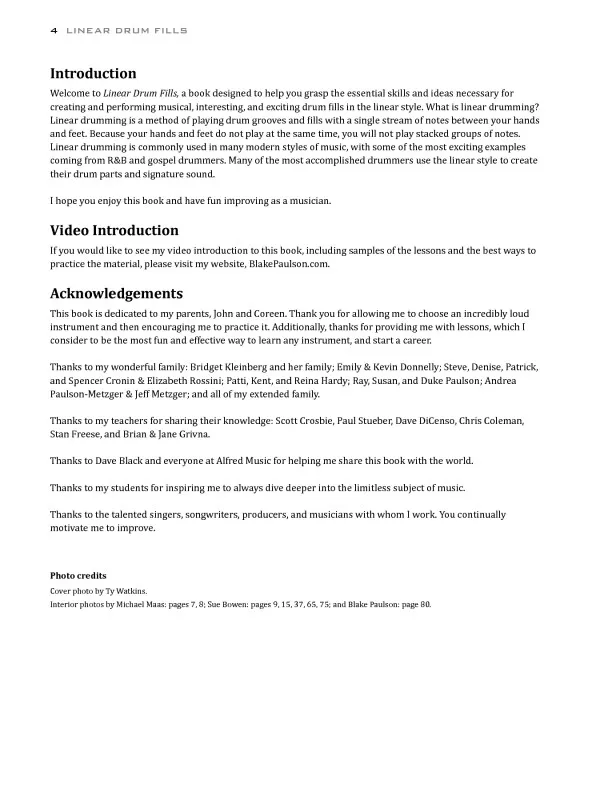 4 LINEAR DRUM FILLS

Introduction

Welcome to Linear Drum Fills, a book designed to help you grasp the essential skills and ideas necessary for creating and performing musical, interesting, and exciting drum fills in the linear style. What is linear drumming? Linear drumming is a method of playing drum grooves and fills with a single stream of notes between your hands and feet. Because your hands and feet do not play at the same time, you will not play stacked groups of notes. Linear drumming is commonly used in many modern styles of music, with some of the most exciting examples coming from R&B and gospel drummers. Many of the most accomplished drummers use the linear style to create their drum parts and signature sound.

I hope you enjoy this book and have fun improving as a musician.

Video Introduction

If you would like to see my video introduction to this book, including samples of the lessons and the best ways to practice the material, please visit my website, BlakePaulson.com.

Acknowledgements

This book is dedicated to my parents, John and Coreen. Thank you for allowing me to choose an incredibly loud instrument and then encouraging me to practice it. Additionally, thanks for providing me with lessons, which I consider to be the most fun and effective way to learn any instrument, and start a career.

Thanks to my wonderful family: Bridget Kleinberg and her family; Emily & Kevin Donnelly; Steve, Denise, Patrick, and Spencer Cronin & Elizabeth Rossini; Patti, Kent, and Reina Hardy; Ray, Susan, and Duke Paulson; Andrea Paulson-Metzger & Jeff Metzger; and all of my extended family.

Thanks to my teachers for sharing their knowledge: Scott Crosbie, Paul Stueber, Dave DiCenso, Chris Coleman, Stan Freese, and Brian & Jane Grivna.

Thanks to Dave Black and everyone at Alfred Music for helping me share this book with the world.

Thanks to my students for inspiring me to always dive deeper into the limitless subject of music.

Thanks to the talented singers, songwriters, producers, and musicians with whom I work. You continually motivate me to improve.

Photo credits
Cover photo by Ty Watkins.
Interior photos by Michael Maas: pages 7, 8; Sue Bowen: pages 9, 15, 37, 65, 75; and Blake Paulson: page 80.